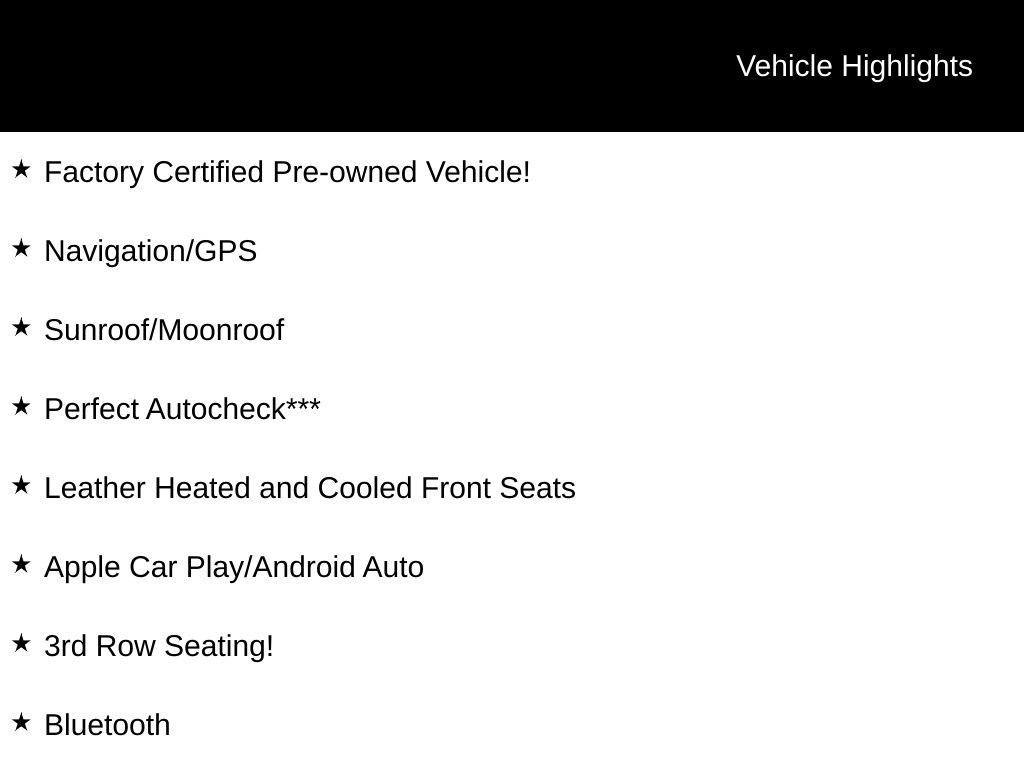 Vehicle Highlights

★ Factory Certified Pre-owned Vehicle!

★ Navigation/GPS

★ Sunroof/Moonroof

★ Perfect Autocheck***

★ Leather Heated and Cooled Front Seats

★ Apple Car Play/Android Auto

★ 3rd Row Seating!

★ Bluetooth